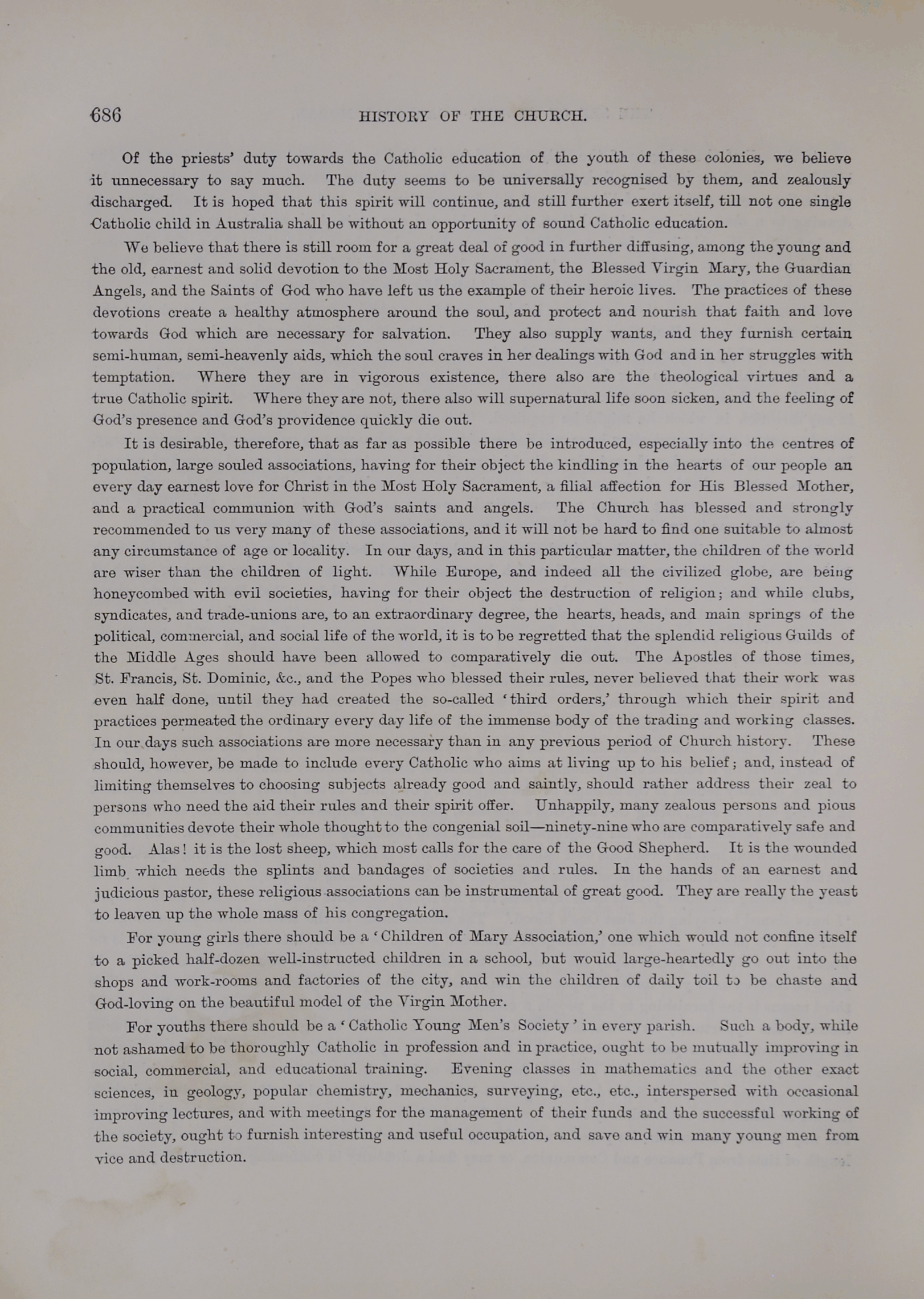 686 HISTORY OF THE CHURCH.

Of the priests' duty towards the Catholic education of the youth of these colonies, we believe it unnecessary to say much. The duty seems to be universally recognised by them, and zealously discharged. It is hoped that this spirit will continue, and still further exert itself, till not one single Catholic child in Australia shall be without an opportunity of sound Catholic education.

We believe that there is still room for a great deal of good in further diffusing, among the young and the old, earnest and solid devotion to the Most Holy Sacrament, the Blessed Virgin Mary, the Guardian Angels, and the Saints of God who have left us the example of their heroic lives. The practices of these devotions create a healthy atmosphere around the soul, and protect and nourish that faith and love towards God which are necessary for salvation. They also supply wants, and they furnish certain semi-human, semi-heavenly aids, which the soul craves in her dealings with God and in her struggles with temptation. Where they are in vigorous existence, there also are the theological virtues and a true Catholic spirit. Where they are not, there also will supernatural life soon sicken, and the feeling of God's presence and God's providence quickly die out.

It is desirable, therefore, that as far as possible there be introduced, especially into the centres of population, large souled associations, having for their object the kindling in the hearts of our people an every day earnest love for Christ in the Most Holy Sacrament, a filial affection for His Blessed Mother, and a practical communion with God's saints and angels. The Church has blessed and strongly recommended to us very many of these associations, and it will not be hard to find one suitable to almost any circumstance of age or locality. In our days, and in this particular matter, the children of the world are wiser than the children of light. While Europe, and indeed all the civilized globe, are being honeycombed with evil societies, having for their object the destruction of religion; and while clubs, syndicates, and trade-unions are, to an extraordinary degree, the hearts, heads, and main springs of the political, commercial, and social life of the world, it is to be regretted that the splendid religious Guilds of the Middle Ages should have been allowed to comparatively die out. The Apostles of those times, St. Francis, St. Dominic, &c., and the Popes who blessed their rules, never believed that their work was even half done, until they had created the so-called 'third orders,' through which their spirit and practices permeated the ordinary every day life of the immense body of the trading and working classes. In our days such associations are more necessary than in any previous period of Church history. These should, however, be made to include every Catholic who aims at living up to his belief; and, instead of limiting themselves to choosing subjects already good and saintly, should rather address their zeal to persons who need the aid their rules and their spirit offer. Unhappily, many zealous persons and pious communities devote their whole thought to the congenial soil—ninety-nine who are comparatively safe and good. Alas! it is the lost sheep, which most calls for the care of the Good Shepherd. It is the wounded limb which needs the splints and bandages of societies and rules. In the hands of an earnest and judicious pastor, these religious associations can be instrumental of great good. They are really the yeast to leaven up the whole mass of his congregation.

For young girls there should be a 'Children of Mary Association,' one which would not confine itself to a picked half-dozen well-instructed children in a school, but would large-heartedly go out into the shops and work-rooms and factories of the city, and win the children of daily toil to be chaste and God-loving on the beautiful model of the Virgin Mother.

For youths there should be a 'Catholic Young Men's Society' in every parish. Such a body, while not ashamed to be thoroughly Catholic in profession and in practice, ought to be mutually improving in social, commercial, and educational training. Evening classes in mathematics and the other exact sciences, in geology, popular chemistry, mechanics, surveying, etc., etc., interspersed with occasional improving lectures, and with meetings for the management of their funds and the successful working of the society, ought to furnish interesting and useful occupation, and save and win many young men from vice and destruction.